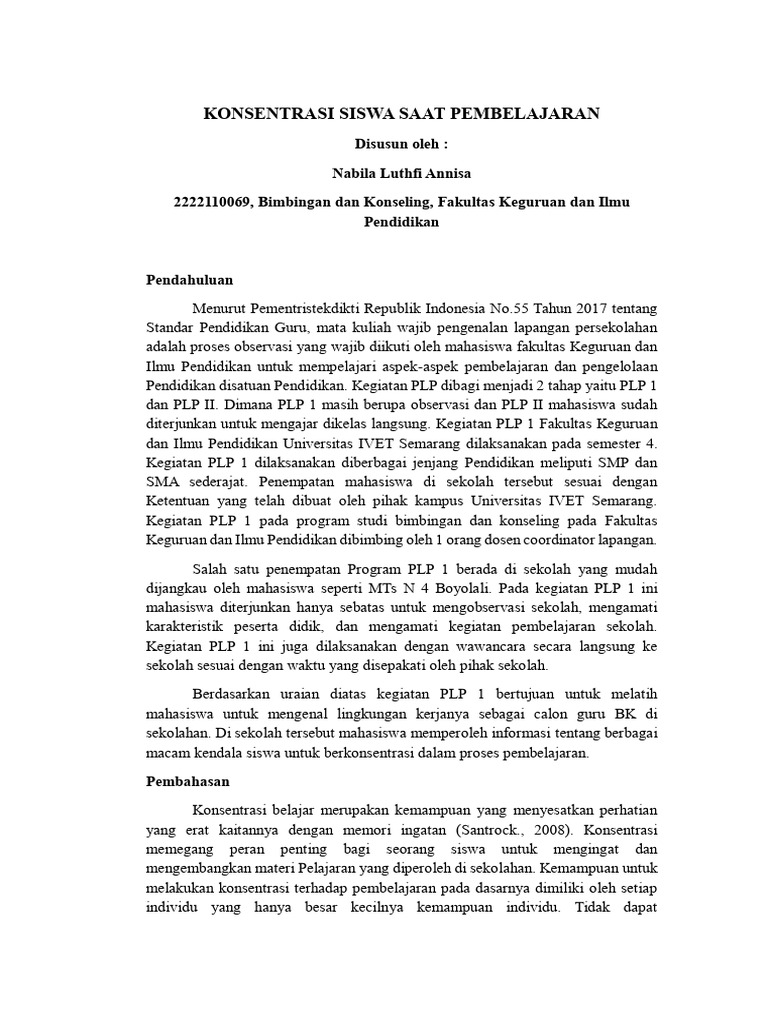 KONSENTRASI SISWA SAAT PEMBELAJARAN

Disusun oleh :

Nabila Luthfi Annisa

2222110069, Bimbingan dan Konseling, Fakultas Keguruan dan Ilmu Pendidikan

Pendahuluan

Menurut Pementristekdikti Republik Indonesia No.55 Tahun 2017 tentang Standar Pendidikan Guru, mata kuliah wajib pengenalan lapangan persekolahan adalah proses observasi yang wajib diikuti oleh mahasiswa fakultas Keguruan dan Ilmu Pendidikan untuk mempelajari aspek-aspek pembelajaran dan pengelolaan Pendidikan disatuan Pendidikan. Kegiatan PLP dibagi menjadi 2 tahap yaitu PLP 1 dan PLP II. Dimana PLP 1 masih berupa observasi dan PLP II mahasiswa sudah diterjunkan untuk mengajar dikelas langsung. Kegiatan PLP 1 Fakultas Keguruan dan Ilmu Pendidikan Universitas IVET Semarang dilaksanakan pada semester 4. Kegiatan PLP 1 dilaksanakan diberbagai jenjang Pendidikan meliputi SMP dan SMA sederajat. Penempatan mahasiswa di sekolah tersebut sesuai dengan Ketentuan yang telah dibuat oleh pihak kampus Universitas IVET Semarang. Kegiatan PLP 1 pada program studi bimbingan dan konseling pada Fakultas Keguruan dan Ilmu Pendidikan dibimbing oleh 1 orang dosen coordinator lapangan.

Salah satu penempatan Program PLP 1 berada di sekolah yang mudah dijangkau oleh mahasiswa seperti MTs N 4 Boyolali. Pada kegiatan PLP 1 ini mahasiswa diterjunkan hanya sebatas untuk mengobservasi sekolah, mengamati karakteristik peserta didik, dan mengamati kegiatan pembelajaran sekolah. Kegiatan PLP 1 ini juga dilaksanakan dengan wawancara secara langsung ke sekolah sesuai dengan waktu yang disepakati oleh pihak sekolah.

Berdasarkan uraian diatas kegiatan PLP 1 bertujuan untuk melatih mahasiswa untuk mengenal lingkungan kerjanya sebagai calon guru BK di sekolahan. Di sekolah tersebut mahasiswa memperoleh informasi tentang berbagai macam kendala siswa untuk berkonsentrasi dalam proses pembelajaran.

Pembahasan

Konsentrasi belajar merupakan kemampuan yang menyesatkan perhatian yang erat kaitannya dengan memori ingatan (Santrock., 2008). Konsentrasi memegang peran penting bagi seorang siswa untuk mengingat dan mengembangkan materi Pelajaran yang diperoleh di sekolahan. Kemampuan untuk melakukan konsentrasi terhadap pembelajaran pada dasarnya dimiliki oleh setiap individu yang hanya besar kecilnya kemampuan individu. Tidak dapat